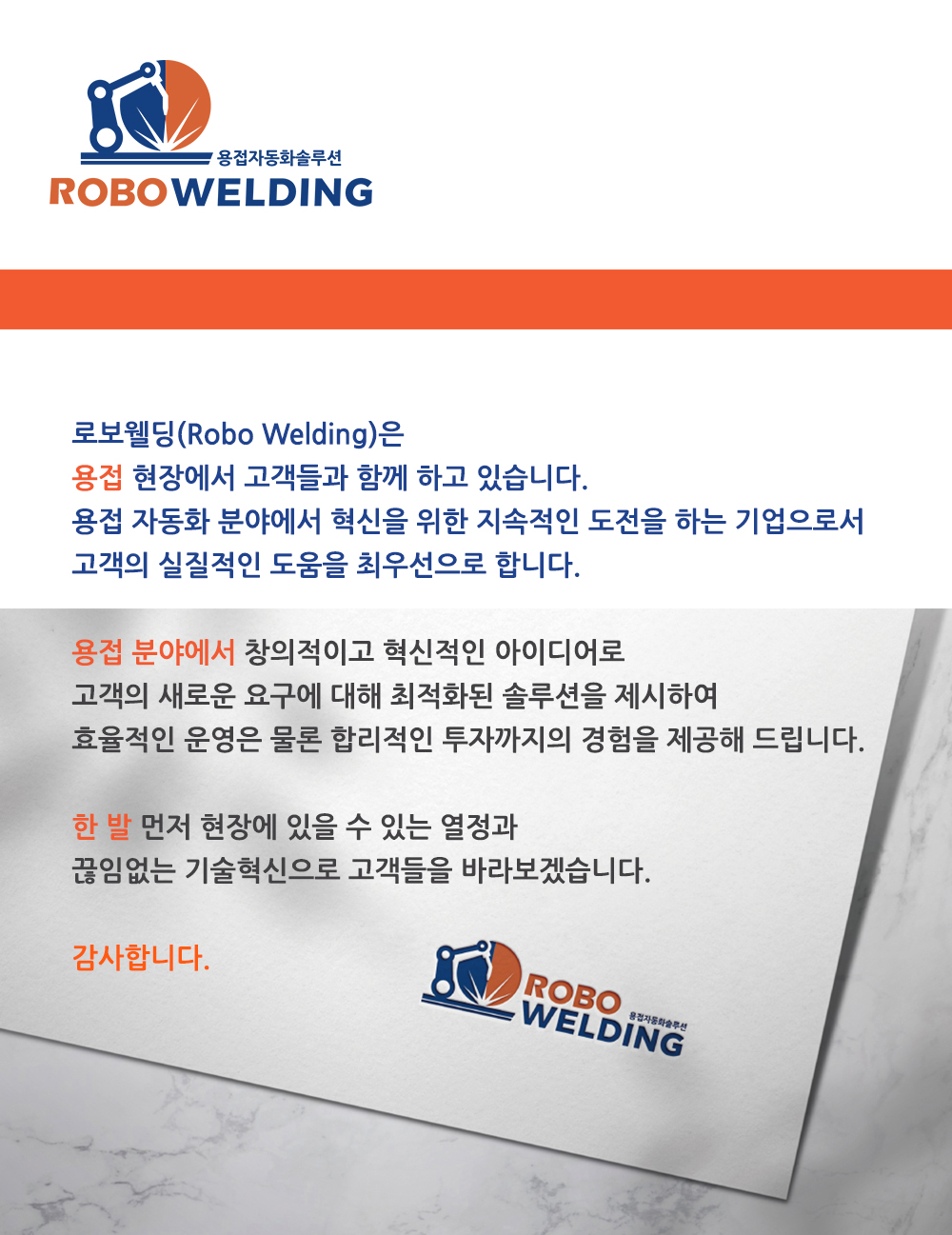 용접자동화솔루션
ROBOWELDING

로보웰딩(Robo Welding)은
용접 현장에서 고객들과 함께 하고 있습니다.
용접 자동화 분야에서 혁신을 위한 지속적인 도전을 하는 기업으로서
고객의 실질적인 도움을 최우선으로 합니다.

용접 분야에서 창의적이고 혁신적인 아이디어로
고객의 새로운 요구에 대해 최적화된 솔루션을 제시하여
효율적인 운영은 물론 합리적인 투자까지의 경험을 제공해 드립니다.

한 발 먼저 현장에 있을 수 있는 열정과
끊임없는 기술혁신으로 고객들을 바라보겠습니다.

감사합니다.

ROBO
WELDING
용접자동화솔루션